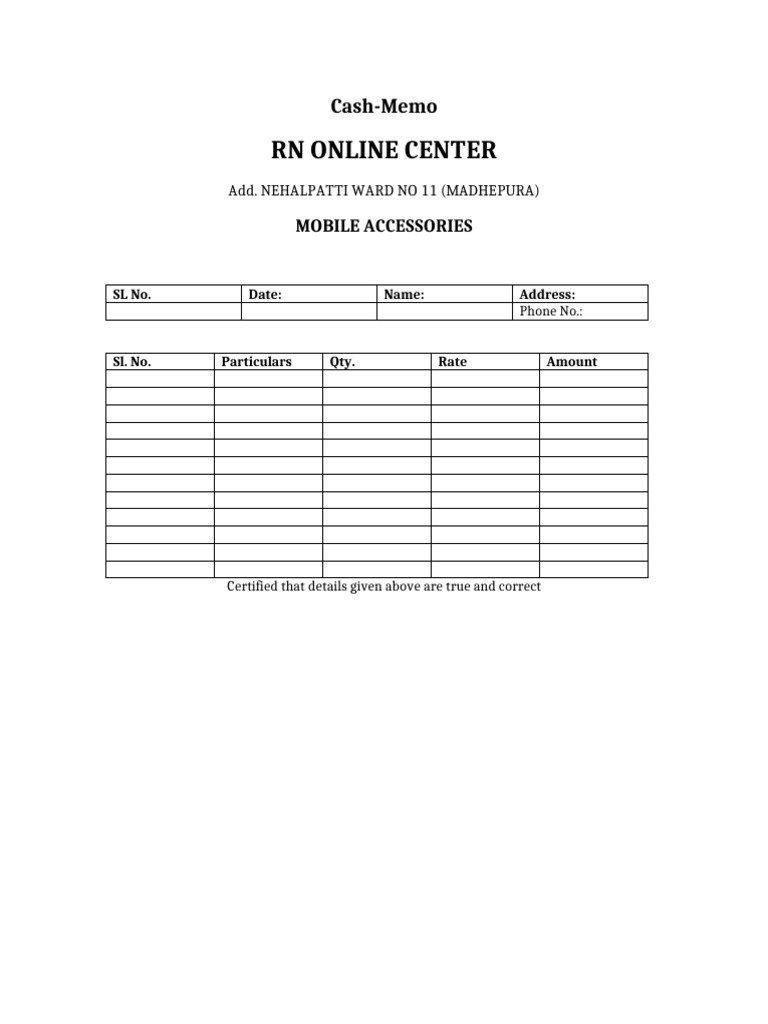 Cash-Memo

RN ONLINE CENTER

Add. NEHALPATTI WARD NO 11 (MADHEPURA)

MOBILE ACCESSORIES

| SL No. | Date: | Name: | Address: |
|---|---|---|---|
| | | | Phone No.: |

| Sl. No. | Particulars | Qty. | Rate | Amount |
|---|---|---|---|---|
| | | | | |
| | | | | |
| | | | | |
| | | | | |
| | | | | |
| | | | | |
| | | | | |
| | | | | |
| | | | | |
| | | | | |
| | | | | |
| | | | | |

Certified that details given above are true and correct